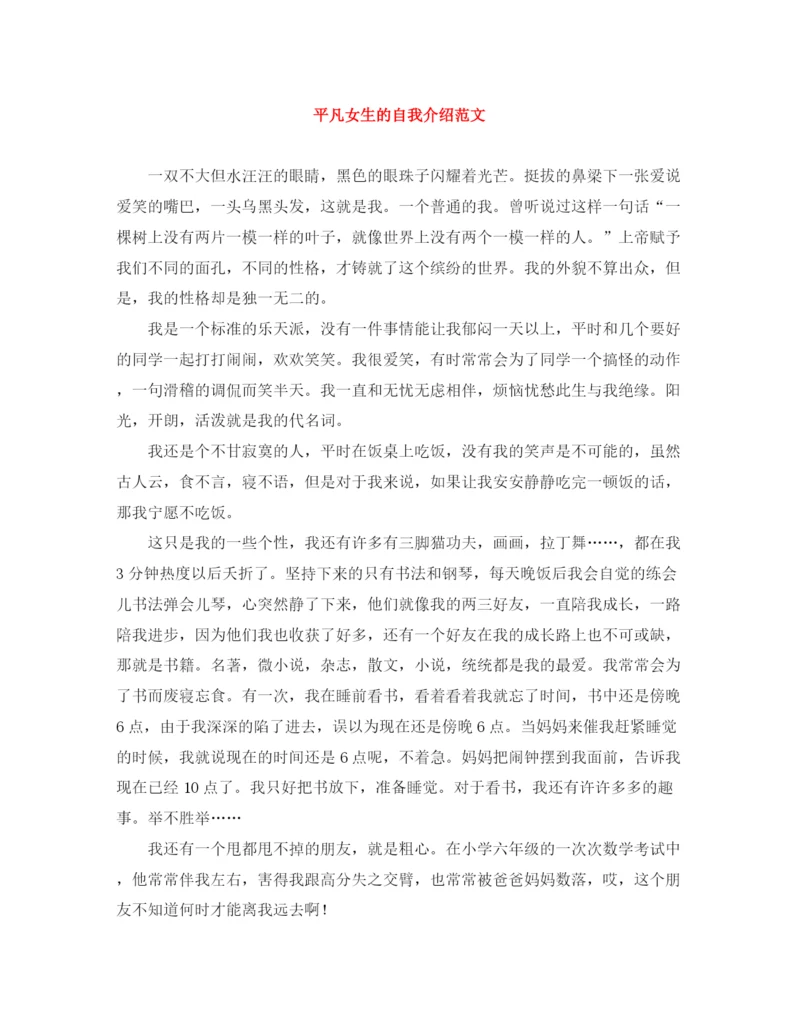 平凡女生的自我介绍范文

一双不大但水汪汪的眼睛，黑色的眼珠子闪耀着光芒。挺拔的鼻梁下一张爱说爱笑的嘴巴，一头乌黑头发，这就是我。一个普通的我。曾听说过这样一句话“一棵树上没有两片一模一样的叶子，就像世界上没有两个一模一样的人。”上帝赋予我们不同的面孔，不同的性格，才铸就了这个缤纷的世界。我的外貌不算出众，但是，我的性格却是独一无二的。

我是一个标准的乐天派，没有一件事情能让我郁闷一天以上，平时和几个要好的同学一起打打闹闹，欢欢笑笑。我很爱笑，有时常常会为了同学一个搞怪的动作，一句滑稽的调侃而笑半天。我一直和无忧无虑相伴，烦恼忧愁此生与我绝缘。阳光，开朗，活泼就是我的代名词。

我还是个不甘寂寞的人，平时在饭桌上吃饭，没有我的笑声是不可能的，虽然古人云，食不言，寝不语，但是对于我来说，如果让我安安静静吃完一顿饭的话，那我宁愿不吃饭。

这只是我的一些个性，我还有许多有三脚猫功夫，画画，拉丁舞……，都在我3分钟热度以后夭折了。坚持下来的只有书法和钢琴，每天晚饭后我会自觉的练会儿书法弹会儿琴，心突然静了下来，他们就像我的两三好友，一直陪我成长，一路陪我进步，因为他们我也收获了好多，还有一个好友在我的成长路上也不可或缺，那就是书籍。名著，微小说，杂志，散文，小说，统统都是我的最爱。我常常会为了书而废寝忘食。有一次，我在睡前看书，看着看着我就忘了时间，书中还是傍晚6点，由于我深深的陷了进去，误以为现在还是傍晚6点。当妈妈来催我赶紧睡觉的时候，我就说现在的时间还是6点呢，不着急。妈妈把闹钟摆到我面前，告诉我现在已经10点了。我只好把书放下，准备睡觉。对于看书，我还有许许多多的趣事。举不胜举……

我还有一个甩都甩不掉的朋友，就是粗心。在小学六年级的一次次数学考试中，他常常伴我左右，害得我跟高分失之交臂，也常常被爸爸妈妈数落，哎，这个朋友不知道何时才能离我远去啊！